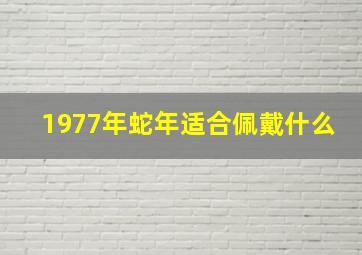 1977年蛇年适合佩戴什么